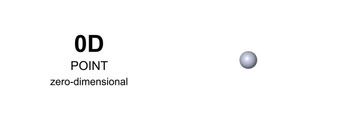 0D
POINT
zero-dimensional